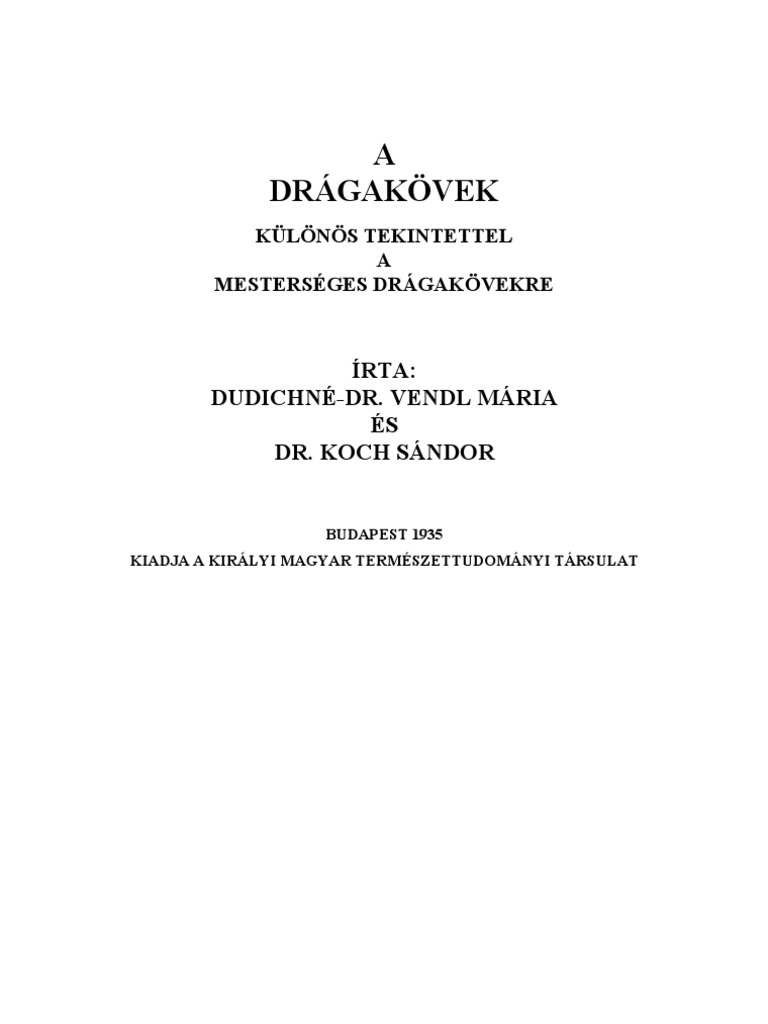 A
DRÁGAKÖVEK

KÜLÖNÖS TEKINTETTEL
A
MESTERSÉGES DRÁGAKÖVEKRE

ÍRTA:
DUDICHNÉ-DR. VENDL MÁRIA
ÉS
DR. KOCH SÁNDOR

BUDAPEST 1935
KIADJA A KIRÁLYI MAGYAR TERMÉSZETTUDOMÁNYI TÁRSULAT